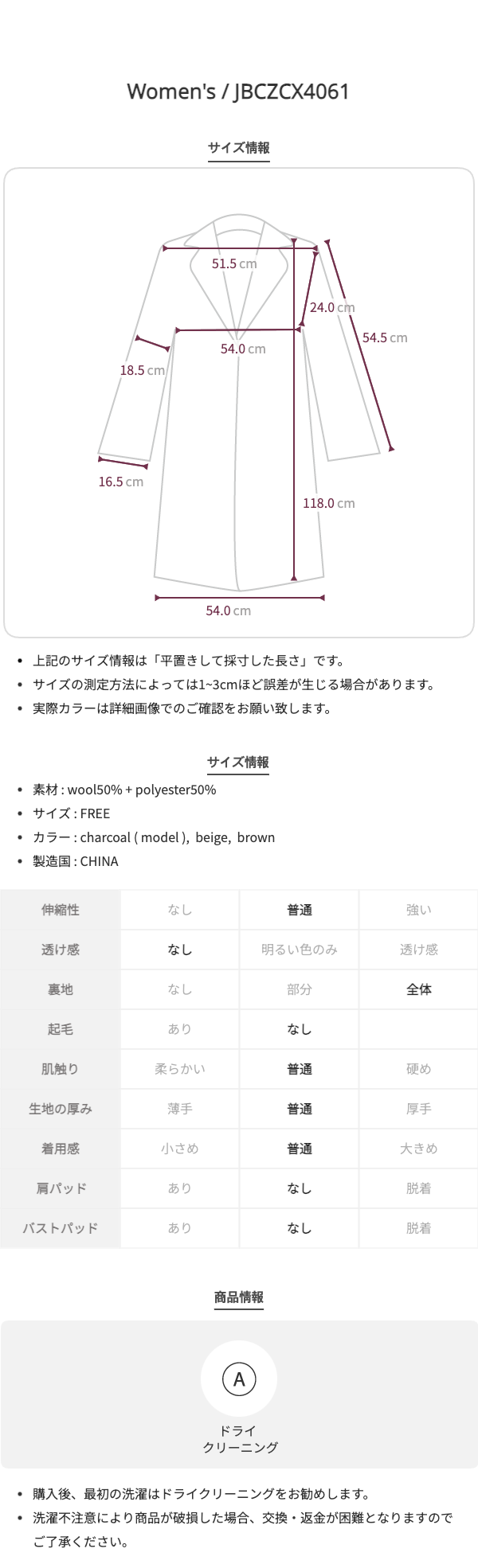 Women's / JBCZCX4061

サイズ情報

51.5 cm
24.0 cm
54.5 cm
54.0 cm
18.5 cm
16.5 cm
118.0 cm
54.0 cm

• 上記のサイズ情報は「平置きして採寸した長さ」です。
• サイズの測定方法によっては1~3cmほど誤差が生じる場合があります。
• 実際カラーは詳細画像でのご確認をお願い致します。

サイズ情報

• 素材 : wool50% + polyester50%
• サイズ : FREE
• カラー : charcoal ( model ), beige, brown
• 製造国 : CHINA

| 伸縮性 | なし | 普通 | 強い |
|---|---|---|---|
| 透け感 | なし | 明るい色のみ | 透け感 |
| 裏地 | なし | 部分 | 全体 |
| 起毛 | あり | なし | |
| 肌触り | 柔らかい | 普通 | 硬め |
| 生地の厚み | 薄手 | 普通 | 厚手 |
| 着用感 | 小さめ | 普通 | 大きめ |
| 肩パッド | あり | なし | 脱着 |
| バストパッド | あり | なし | 脱着 |

商品情報

A
ドライ
クリーニング

• 購入後、最初の洗濯はドライクリーニングをお勧めします。
• 洗濯不注意により商品が破損した場合、交換・返金が困難となりますのでご了承ください。